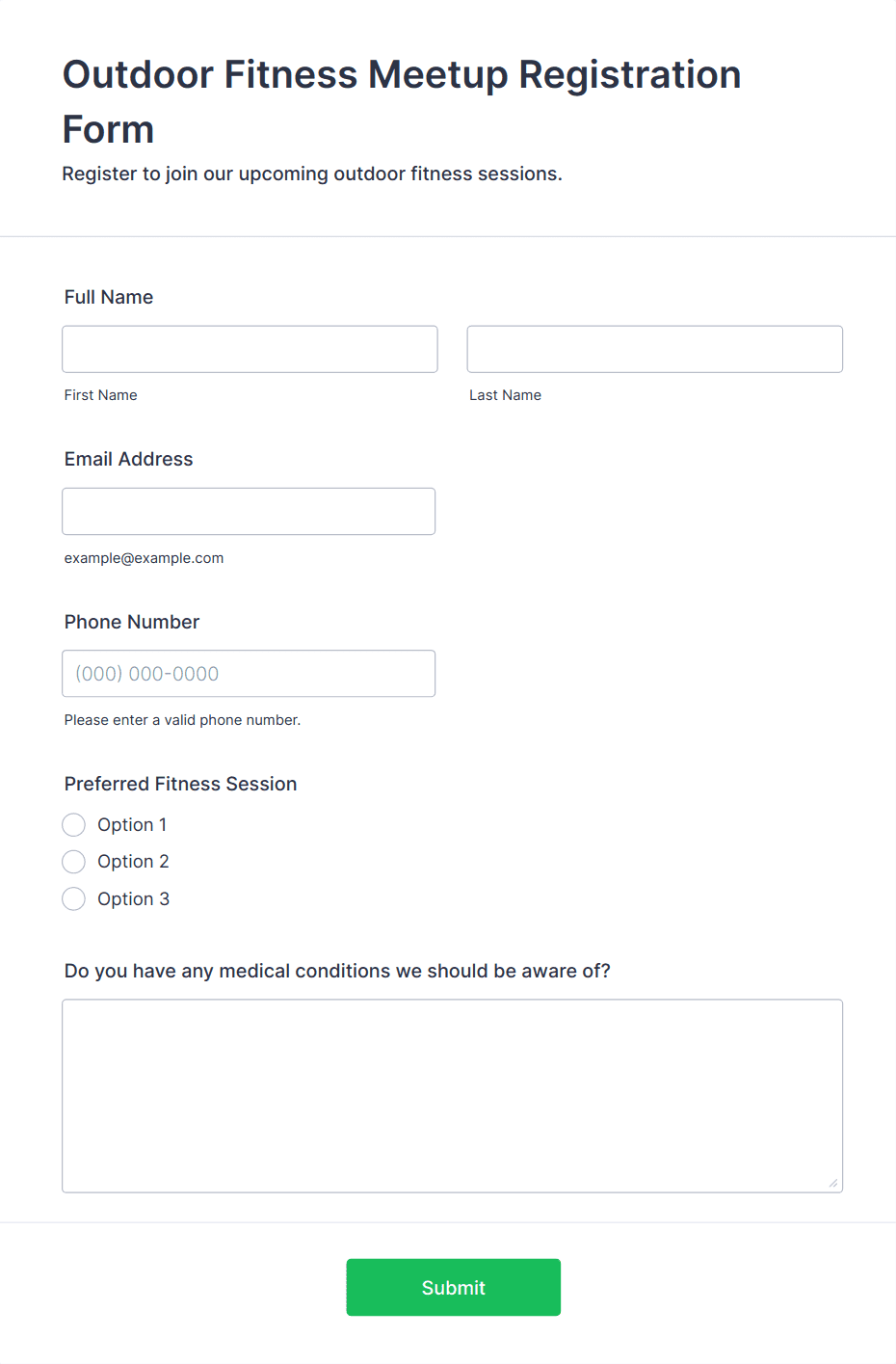 Outdoor Fitness Meetup Registration Form

Register to join our upcoming outdoor fitness sessions.

Full Name

First Name

Last Name

Email Address

example@example.com

Phone Number

(000) 000-0000

Please enter a valid phone number.

Preferred Fitness Session

Option 1

Option 2

Option 3

Do you have any medical conditions we should be aware of?

Submit